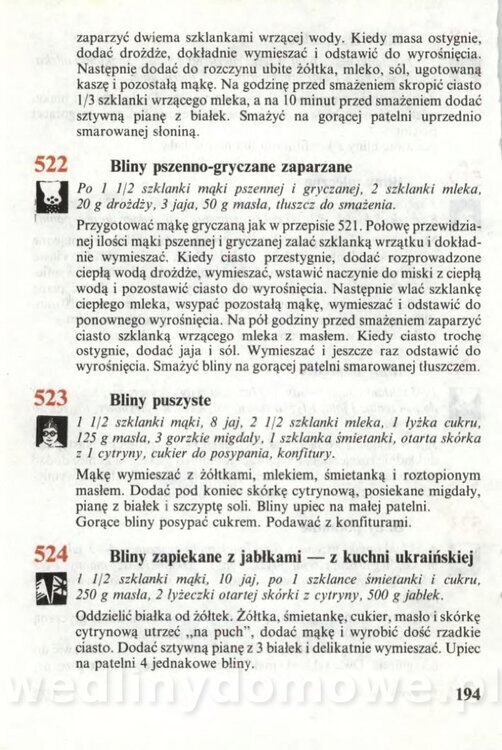 zaparzyć dwiema szklankami wrzącej wody. Kiedy masa ostygnie, dodać drożdże, dokładnie wymieszać i odstawić do wyrośnięcia. Następnie dodać do rozczynu ubite żółtka, mleko, sól, ugotowaną kaszę i pozostałą mąkę. Na godzinę przed smażeniem skropić ciasto 1/3 szklanki wrzącego mleka, a na 10 minut przed smażeniem dodać sztywną pianę z białek. Smażyć na gorącej patelni uprzednio smarowanej słoniną.

522 Bliny pszenno-gryczane zaparzane

Po 1 1/2 szklanki mąki pszennej i gryczanej, 2 szklanki mleka, 20 g drożdży, 3 jaja, 50 g masła, tłuszcz do smażenia.

Przygotować mąkę gryczaną jak w przepisie 521. Połowę przewidzianej ilości mąki pszennej i gryczanej zalać szklanką wrzątku i dokładnie wymieszać. Kiedy ciasto przestygnie, dodać rozprowadzone ciepłą wodą drożdże, wymieszać, wstawić naczynie do miski z ciepłą wodą i pozostawić ciasto do wyrośnięcia. Następnie wlać szklankę ciepłego mleka, wsypać pozostałą mąkę, wymieszać i odstawić do ponownego wyrośnięcia. Na pół godziny przed smażeniem zaparzyć ciasto szklanką wrzącego mleka z masłem. Kiedy ciasto trochę ostygnie, dodać jaja i sól. Wymieszać i jeszcze raz odstawić do wyrośnięcia. Smażyć bliny na gorącej patelni smarowanej tłuszczem.

523 Bliny puszyste

1 1/2 szklanki mąki, 8 jaj, 2 1/2 szklanki mleka, 1 łyżka cukru, 125 g masła, 3 gorzkie migdały, 1 szklanka śmietanki, otarta skórka z 1 cytryny, cukier do posypania, konfitury.

Mąkę wymieszać z żółtkami, mlekiem, śmietanką i roztopionym masłem. Dodać pod koniec skórkę cytrynową, posiekane migdały, pianę z białek i szczyptę soli. Bliny upiec na małej patelni.
Gorące bliny posypać cukrem. Podawać z konfiturami.

524 Bliny zapiekane z jabłkami — z kuchni ukraińskiej

1 1/2 szklanki mąki, 10 jaj, po 1 szklance śmietanki i cukru, 250 g masła, 2 łyżeczki otartej skórki z cytryny, 500 g jabłek.

Oddzielić białka od żółtek. Żółtka, śmietankę, cukier, masło i skórkę cytrynową utrzeć „na puch", dodać mąkę i wyrobić dość rzadkie ciasto. Dodać sztywną pianę z 3 białek i delikatnie wymieszać. Upiec na patelni 4 jednakowe bliny.

194

wedlinydomowe.pl